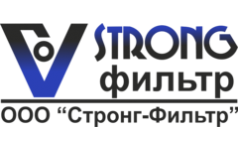 STRONG
фильтр

ООО “Стронг-Фильтр”